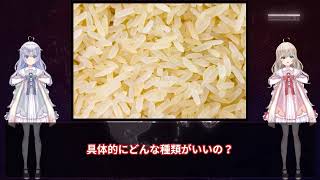 具体的にどんな種類がいいの？